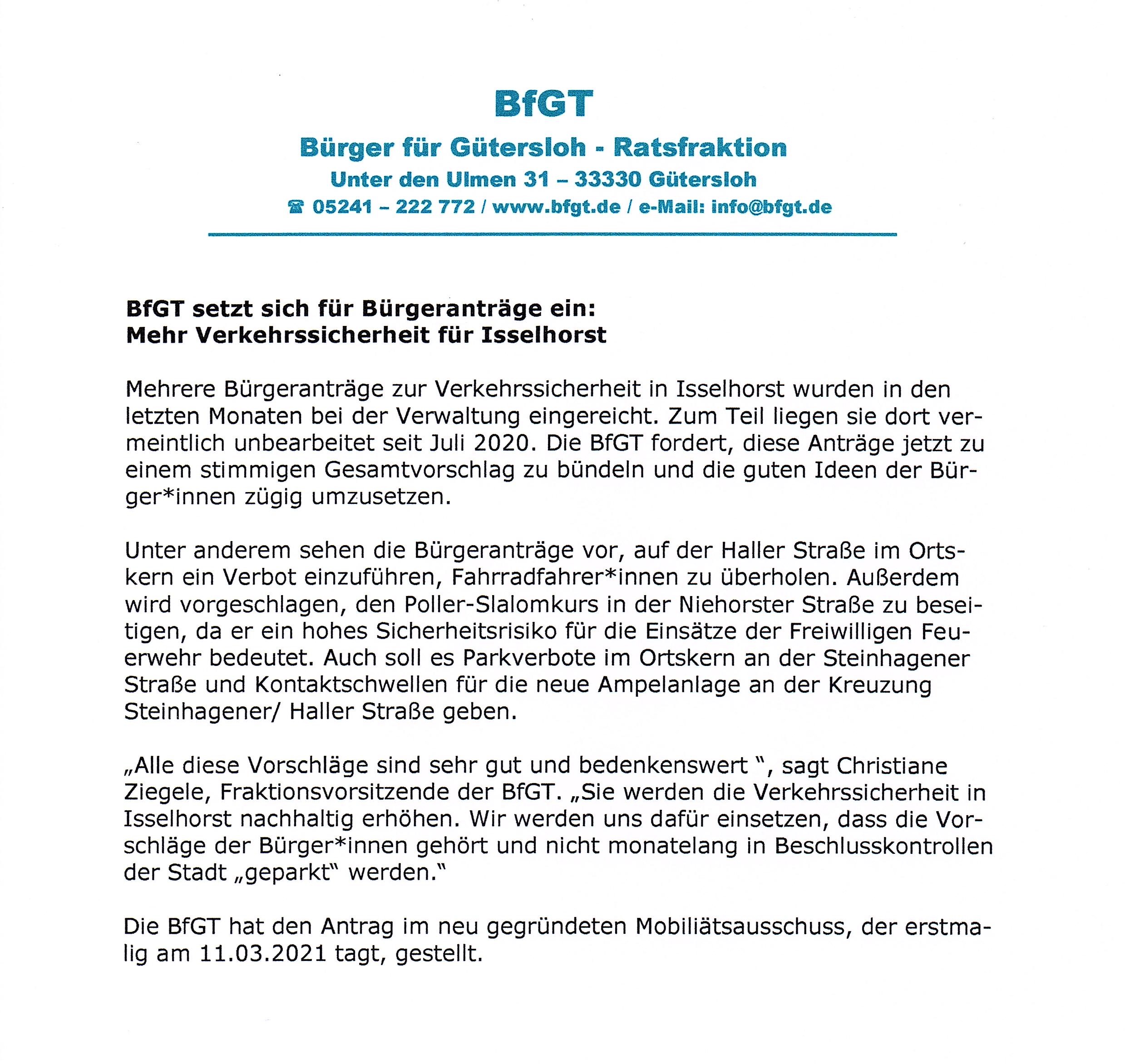 BfGT
Bürger für Gütersloh - Ratsfraktion
Unter den Ulmen 31 – 33330 Gütersloh
☎ 05241 – 222 772 / www.bfgt.de / e-Mail: info@bfgt.de

BfGT setzt sich für Bürgeranträge ein:
Mehr Verkehrssicherheit für Isselhorst

Mehrere Bürgeranträge zur Verkehrssicherheit in Isselhorst wurden in den letzten Monaten bei der Verwaltung eingereicht. Zum Teil liegen sie dort vermeintlich unbearbeitet seit Juli 2020. Die BfGT fordert, diese Anträge jetzt zu einem stimmigen Gesamtvorschlag zu bündeln und die guten Ideen der Bürger*innen zügig umzusetzen.

Unter anderem sehen die Bürgeranträge vor, auf der Haller Straße im Ortskern ein Verbot einzuführen, Fahrradfahrer*innen zu überholen. Außerdem wird vorgeschlagen, den Poller-Slalomkurs in der Niehorster Straße zu beseitigen, da er ein hohes Sicherheitsrisiko für die Einsätze der Freiwilligen Feuerwehr bedeutet. Auch soll es Parkverbote im Ortskern an der Steinhagener Straße und Kontaktschwellen für die neue Ampelanlage an der Kreuzung Steinhagener/ Haller Straße geben.

„Alle diese Vorschläge sind sehr gut und bedenkenswert ", sagt Christiane Ziegele, Fraktionsvorsitzende der BfGT. „Sie werden die Verkehrssicherheit in Isselhorst nachhaltig erhöhen. Wir werden uns dafür einsetzen, dass die Vorschläge der Bürger*innen gehört und nicht monatelang in Beschlusskontrollen der Stadt „geparkt" werden."

Die BfGT hat den Antrag im neu gegründeten Mobiliätsausschuss, der erstmalig am 11.03.2021 tagt, gestellt.